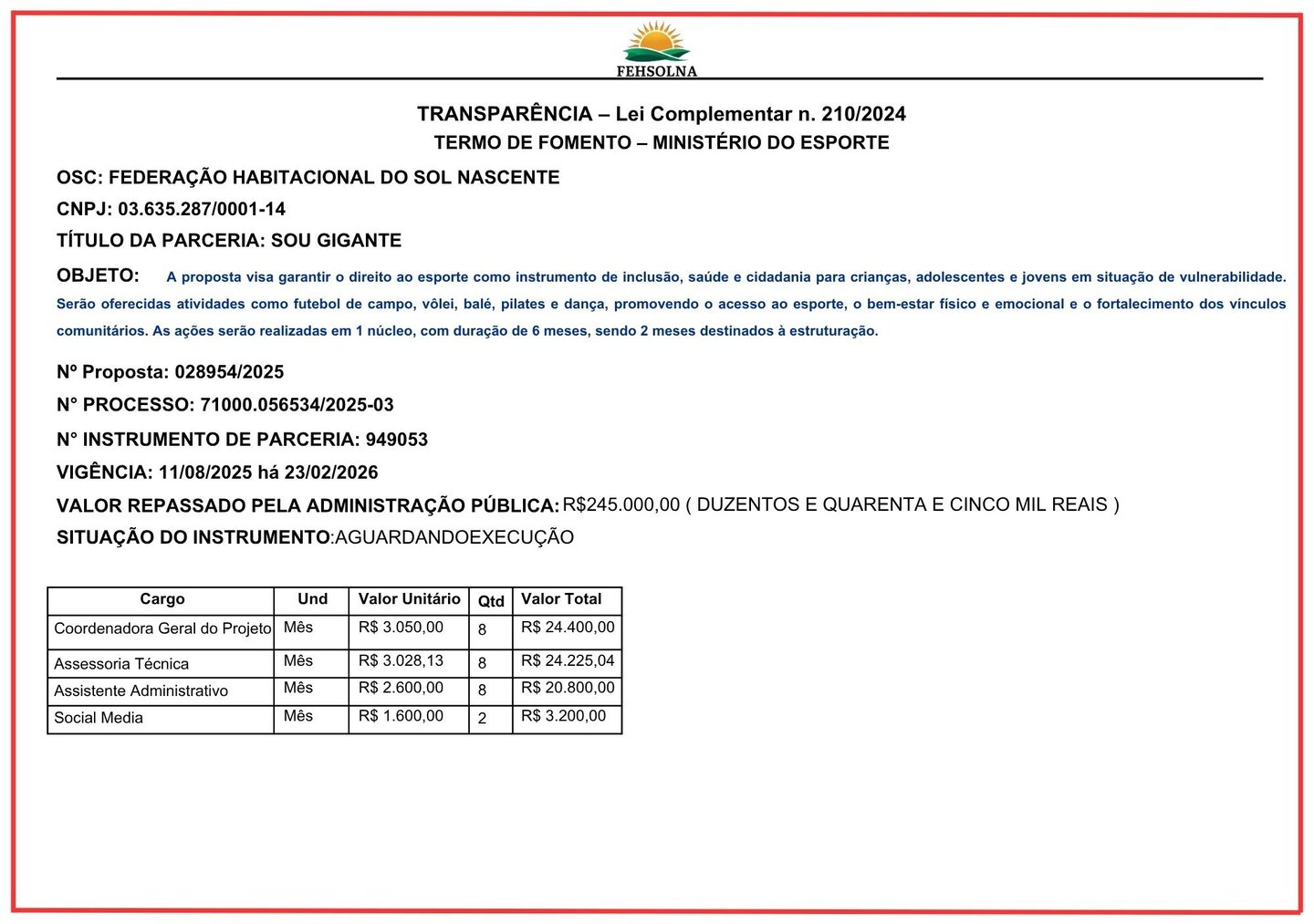 FEHSOLNA

TRANSPARÊNCIA – Lei Complementar n. 210/2024
TERMO DE FOMENTO – MINISTÉRIO DO ESPORTE

OSC: FEDERAÇÃO HABITACIONAL DO SOL NASCENTE

CNPJ: 03.635.287/0001-14

TÍTULO DA PARCERIA: SOU GIGANTE

OBJETO: A proposta visa garantir o direito ao esporte como instrumento de inclusão, saúde e cidadania para crianças, adolescentes e jovens em situação de vulnerabilidade. Serão oferecidas atividades como futebol de campo, vôlei, balé, pilates e dança, promovendo o acesso ao esporte, o bem-estar físico e emocional e o fortalecimento dos vínculos comunitários. As ações serão realizadas em 1 núcleo, com duração de 6 meses, sendo 2 meses destinados à estruturação.

Nº Proposta: 028954/2025

N° PROCESSO: 71000.056534/2025-03

N° INSTRUMENTO DE PARCERIA: 949053

VIGÊNCIA: 11/08/2025 há 23/02/2026

VALOR REPASSADO PELA ADMINISTRAÇÃO PÚBLICA: R$245.000,00 ( DUZENTOS E QUARENTA E CINCO MIL REAIS )

SITUAÇÃO DO INSTRUMENTO:AGUARDANDOEXECUÇÃO

| Cargo | Und | Valor Unitário | Qtd | Valor Total |
|---|---|---|---|---|
| Coordenadora Geral do Projeto | Mês | R$ 3.050,00 | 8 | R$ 24.400,00 |
| Assessoria Técnica | Mês | R$ 3.028,13 | 8 | R$ 24.225,04 |
| Assistente Administrativo | Mês | R$ 2.600,00 | 8 | R$ 20.800,00 |
| Social Media | Mês | R$ 1.600,00 | 2 | R$ 3.200,00 |